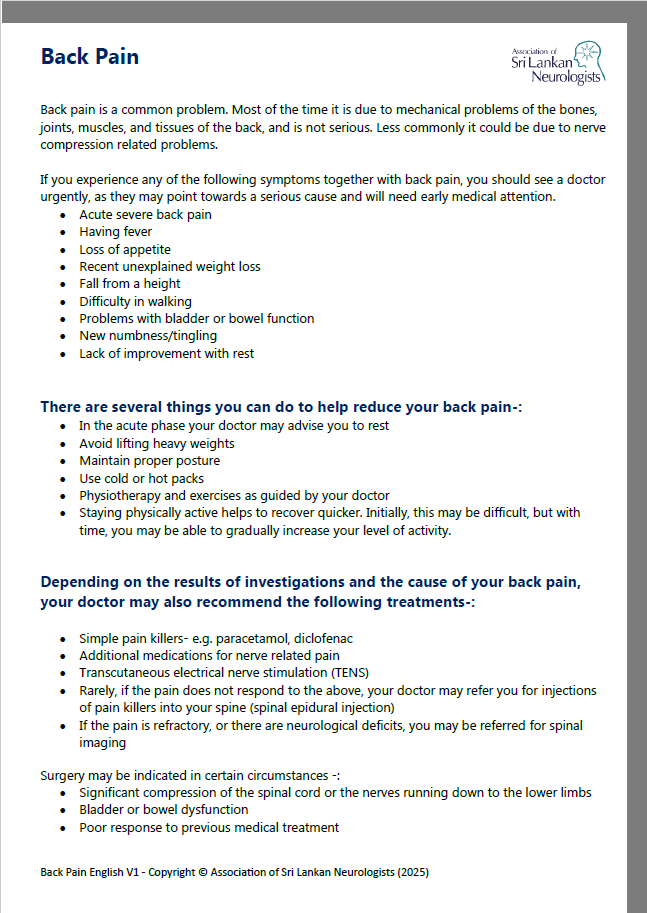 Back Pain

Association of Sri Lankan Neurologists

Back pain is a common problem. Most of the time it is due to mechanical problems of the bones, joints, muscles, and tissues of the back, and is not serious. Less commonly it could be due to nerve compression related problems.

If you experience any of the following symptoms together with back pain, you should see a doctor urgently, as they may point towards a serious cause and will need early medical attention.
- Acute severe back pain
- Having fever
- Loss of appetite
- Recent unexplained weight loss
- Fall from a height
- Difficulty in walking
- Problems with bladder or bowel function
- New numbness/tingling
- Lack of improvement with rest

There are several things you can do to help reduce your back pain-:
- In the acute phase your doctor may advise you to rest
- Avoid lifting heavy weights
- Maintain proper posture
- Use cold or hot packs
- Physiotherapy and exercises as guided by your doctor
- Staying physically active helps to recover quicker. Initially, this may be difficult, but with time, you may be able to gradually increase your level of activity.

Depending on the results of investigations and the cause of your back pain, your doctor may also recommend the following treatments-:

- Simple pain killers- e.g. paracetamol, diclofenac
- Additional medications for nerve related pain
- Transcutaneous electrical nerve stimulation (TENS)
- Rarely, if the pain does not respond to the above, your doctor may refer you for injections of pain killers into your spine (spinal epidural injection)
- If the pain is refractory, or there are neurological deficits, you may be referred for spinal imaging

Surgery may be indicated in certain circumstances -:
- Significant compression of the spinal cord or the nerves running down to the lower limbs
- Bladder or bowel dysfunction
- Poor response to previous medical treatment

Back Pain English V1 - Copyright © Association of Sri Lankan Neurologists (2025)